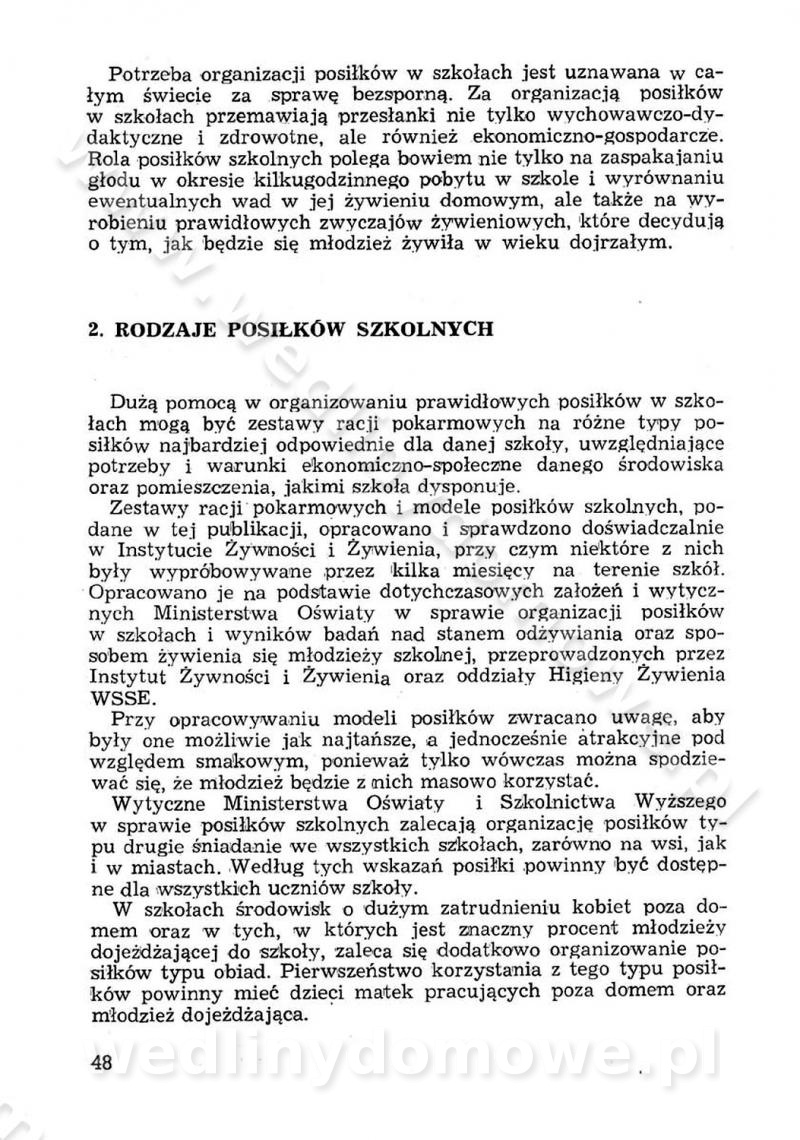 Potrzeba organizacji posiłków w szkołach jest uznawana w całym świecie za sprawę bezsporną. Za organizacją posiłków w szkołach przemawiają przesłanki nie tylko wychowawczo-dydaktyczne i zdrowotne, ale również ekonomiczno-gospodarcze. Rola posiłków szkolnych polega bowiem nie tylko na zaspakajaniu głodu w okresie kilkugodzinnego pobytu w szkole i wyrównaniu ewentualnych wad w jej żywieniu domowym, ale także na wyrobieniu prawidłowych zwyczajów żywieniowych, które decydują o tym, jak będzie się młodzież żywiła w wieku dojrzałym.

2. RODZAJE POSIŁKÓW SZKOLNYCH

Dużą pomocą w organizowaniu prawidłowych posiłków w szkołach mogą być zestawy racji pokarmowych na różne typy posiłków najbardziej odpowiednie dla danej szkoły, uwzględniające potrzeby i warunki ekonomiczno-społeczne danego środowiska oraz pomieszczenia, jakimi szkoła dysponuje.

Zestawy racji pokarmowych i modele posiłków szkolnych, podane w tej publikacji, opracowano i sprawdzono doświadczalnie w Instytucie Żywności i Żywienia, przy czym niektóre z nich były wypróbowywane przez kilka miesięcy na terenie szkół. Opracowano je na podstawie dotychczasowych założeń i wytycznych Ministerstwa Oświaty w sprawie organizacji posiłków w szkołach i wyników badań nad stanem odżywiania oraz sposobem żywienia się młodzieży szkolnej, przeprowadzonych przez Instytut Żywności i Żywienia oraz oddziały Higieny Żywienia WSSE.

Przy opracowywaniu modeli posiłków zwracano uwagę, aby były one możliwie jak najtańsze, a jednocześnie atrakcyjne pod względem smakowym, ponieważ tylko wówczas można spodziewać się, że młodzież będzie z nich masowo korzystać.

Wytyczne Ministerstwa Oświaty i Szkolnictwa Wyższego w sprawie posiłków szkolnych zalecają organizację posiłków typu drugie śniadanie we wszystkich szkołach, zarówno na wsi, jak i w miastach. Według tych wskazań posiłki powinny być dostępne dla wszystkich uczniów szkoły.

W szkołach środowisk o dużym zatrudnieniu kobiet poza domem oraz w tych, w których jest znaczny procent młodzieży dojeżdżającej do szkoły, zaleca się dodatkowo organizowanie posiłków typu obiad. Pierwszeństwo korzystania z tego typu posiłków powinny mieć dzieci matek pracujących poza domem oraz młodzież dojeżdżająca.

48

wedlinydomowe.pl